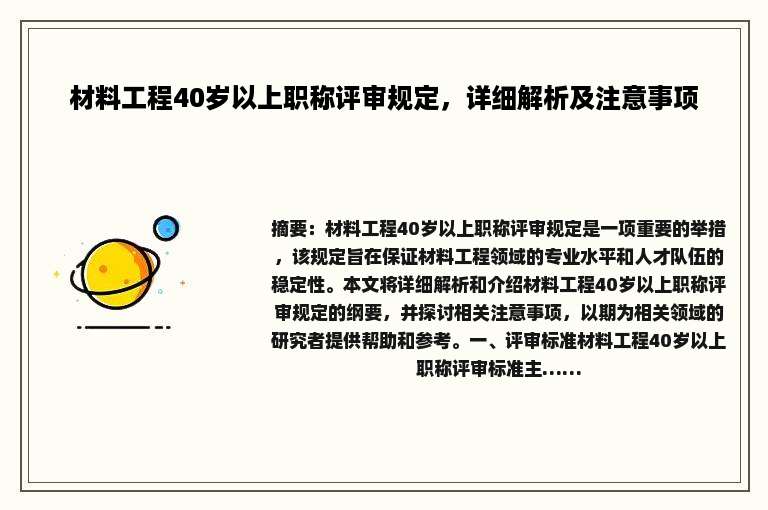 材料工程40岁以上职称评审规定，详细解析及注意事项

摘要：材料工程40岁以上职称评审规定是一项重要的举措，该规定旨在保证材料工程领域的专业水平和人才队伍的稳定性。本文将详细解析和介绍材料工程40岁以上职称评审规定的纲要，并探讨相关注意事项，以期为相关领域的研究者提供帮助和参考。一、评审标准材料工程40岁以上职称评审标准主......